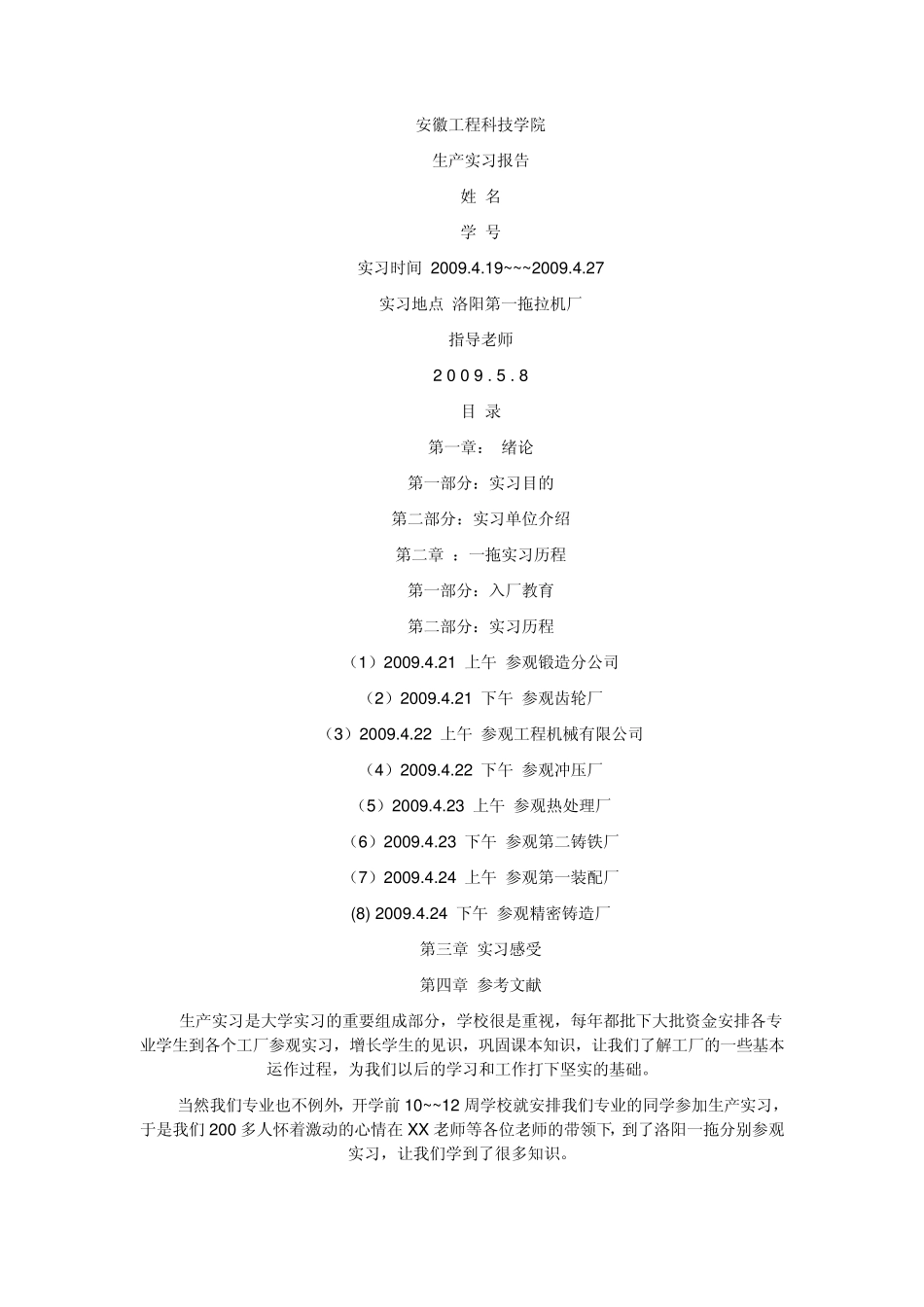 安徽工程科技学院

生产实习报告

姓 名

学 号

实习时间 2009.4.19~~~2009.4.27

实习地点 洛阳第一拖拉机厂

指导老师

2009.5.8

目 录

第一章： 绪论

第一部分：实习目的

第二部分：实习单位介绍

第二章 ：一拖实习历程

第一部分：入厂教育

第二部分：实习历程

（1）2009.4.21 上午 参观锻造分公司

（2）2009.4.21 下午 参观齿轮厂

（3）2009.4.22 上午 参观工程机械有限公司

（4）2009.4.22 下午 参观冲压厂

（5）2009.4.23 上午 参观热处理厂

（6）2009.4.23 下午 参观第二铸铁厂

（7）2009.4.24 上午 参观第一装配厂

(8) 2009.4.24 下午 参观精密铸造厂

第三章 实习感受

第四章 参考文献

生产实习是大学实习的重要组成部分，学校很是重视，每年都批下大批资金安排各专业学生到各个工厂参观实习，增长学生的见识，巩固课本知识，让我们了解工厂的一些基本运作过程，为我们以后的学习和工作打下坚实的基础。

当然我们专业也不例外，开学前 10~~12 周学校就安排我们专业的同学参加生产实习，于是我们 200 多人怀着激动的心情在 XX 老师等各位老师的带领下，到了洛阳一拖分别参观实习，让我们学到了很多知识。